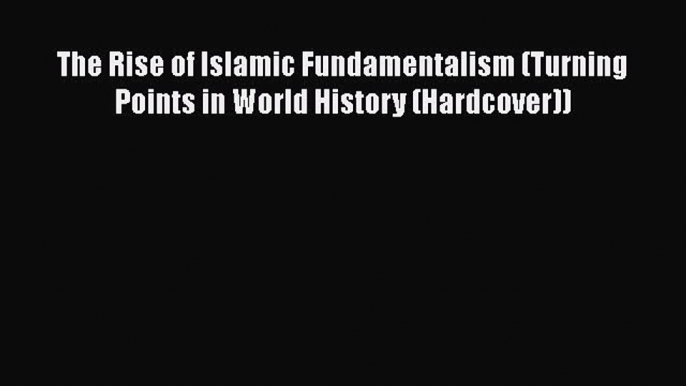 The Rise of Islamic Fundamentalism (Turning Points in World History (Hardcover))